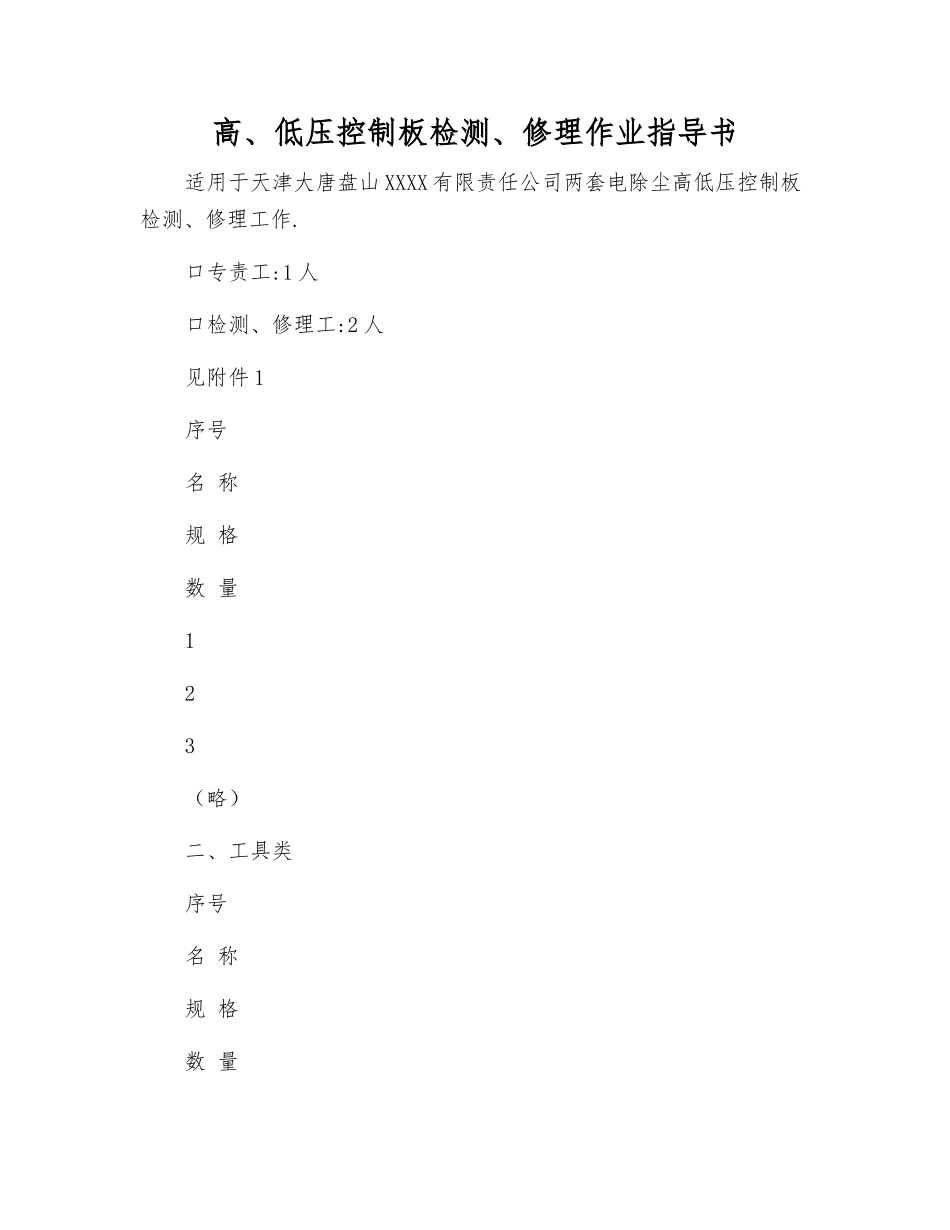 高、低压控制板检测、修理作业指导书

适用于天津大唐盘山XXXX有限责任公司两套电除尘高低压控制板检测、修理工作.

口专责工:1人

口检测、修理工:2人

见附件1

序号

名 称

规 格

数 量

1

2

3

（略）

二、工具类

序号

名 称

规 格

数 量